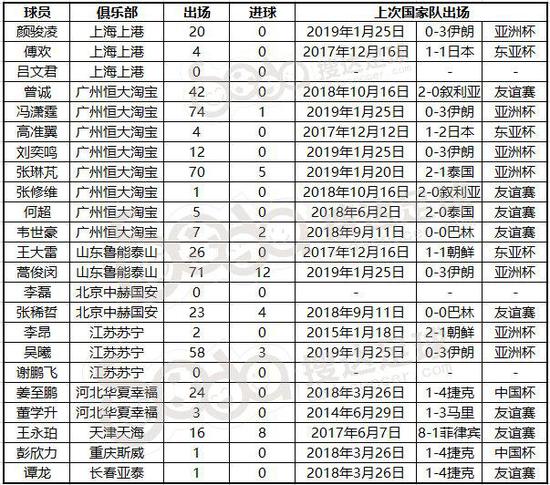 | 球员 | 俱乐部 | 出场 | 进球 | 上次国家队出场 | | |
|---|---|---|---|---|---|---|
| 颜骏凌 | 上海上港 | 20 | 0 | 2019年1月25日 | 0-3伊朗 | 亚洲杯 |
| 傅欢 | 上海上港 | 4 | 0 | 2017年12月16日 | 1-1日本 | 东亚杯 |
| 吕文君 | 上海上港 | 0 | 0 | - | - | - |
| 曾诚 | 广州恒大淘宝 | 42 | 0 | 2018年10月16日 | 2-0叙利亚 | 友谊赛 |
| 冯潇霆 | 广州恒大淘宝 | 74 | 1 | 2019年1月25日 | 0-3伊朗 | 亚洲杯 |
| 高准翼 | 广州恒大淘宝 | 4 | 0 | 2017年12月12日 | 1-2日本 | 东亚杯 |
| 刘奕鸣 | 广州恒大淘宝 | 12 | 0 | 2019年1月25日 | 0-3伊朗 | 亚洲杯 |
| 张琳芃 | 广州恒大淘宝 | 70 | 5 | 2019年1月20日 | 2-1泰国 | 亚洲杯 |
| 张修维 | 广州恒大淘宝 | 1 | 0 | 2018年10月16日 | 2-0叙利亚 | 友谊赛 |
| 何超 | 广州恒大淘宝 | 5 | 0 | 2018年6月2日 | 2-0泰国 | 友谊赛 |
| 韦世豪 | 广州恒大淘宝 | 7 | 2 | 2018年9月11日 | 0-0巴林 | 友谊赛 |
| 王大雷 | 山东鲁能泰山 | 26 | 0 | 2017年12月16日 | 1-1朝鲜 | 东亚杯 |
| 蒿俊闵 | 山东鲁能泰山 | 71 | 12 | 2019年1月25日 | 0-3伊朗 | 亚洲杯 |
| 李磊 | 北京中赫国安 | 0 | 0 | - | - | - |
| 张稀哲 | 北京中赫国安 | 23 | 4 | 2018年9月11日 | 0-0巴林 | 友谊赛 |
| 李昂 | 江苏苏宁 | 2 | 0 | 2015年1月18日 | 2-1朝鲜 | 亚洲杯 |
| 吴曦 | 江苏苏宁 | 58 | 3 | 2019年1月25日 | 0-3伊朗 | 亚洲杯 |
| 谢鹏飞 | 江苏苏宁 | 0 | 0 | - | - | - |
| 姜至鹏 | 河北华夏幸福 | 24 | 0 | 2018年3月26日 | 1-4捷克 | 中国杯 |
| 董学升 | 河北华夏幸福 | 3 | 0 | 2014年6月29日 | 1-3马里 | 友谊赛 |
| 王永珀 | 天津天海 | 16 | 8 | 2017年6月7日 | 8-1菲律宾 | 友谊赛 |
| 彭欣力 | 重庆斯威 | 1 | 0 | 2018年3月26日 | 1-4捷克 | 中国杯 |
| 谭龙 | 长春亚泰 | 1 | 0 | 2018年3月26日 | 1-4捷克 | 友谊赛 |